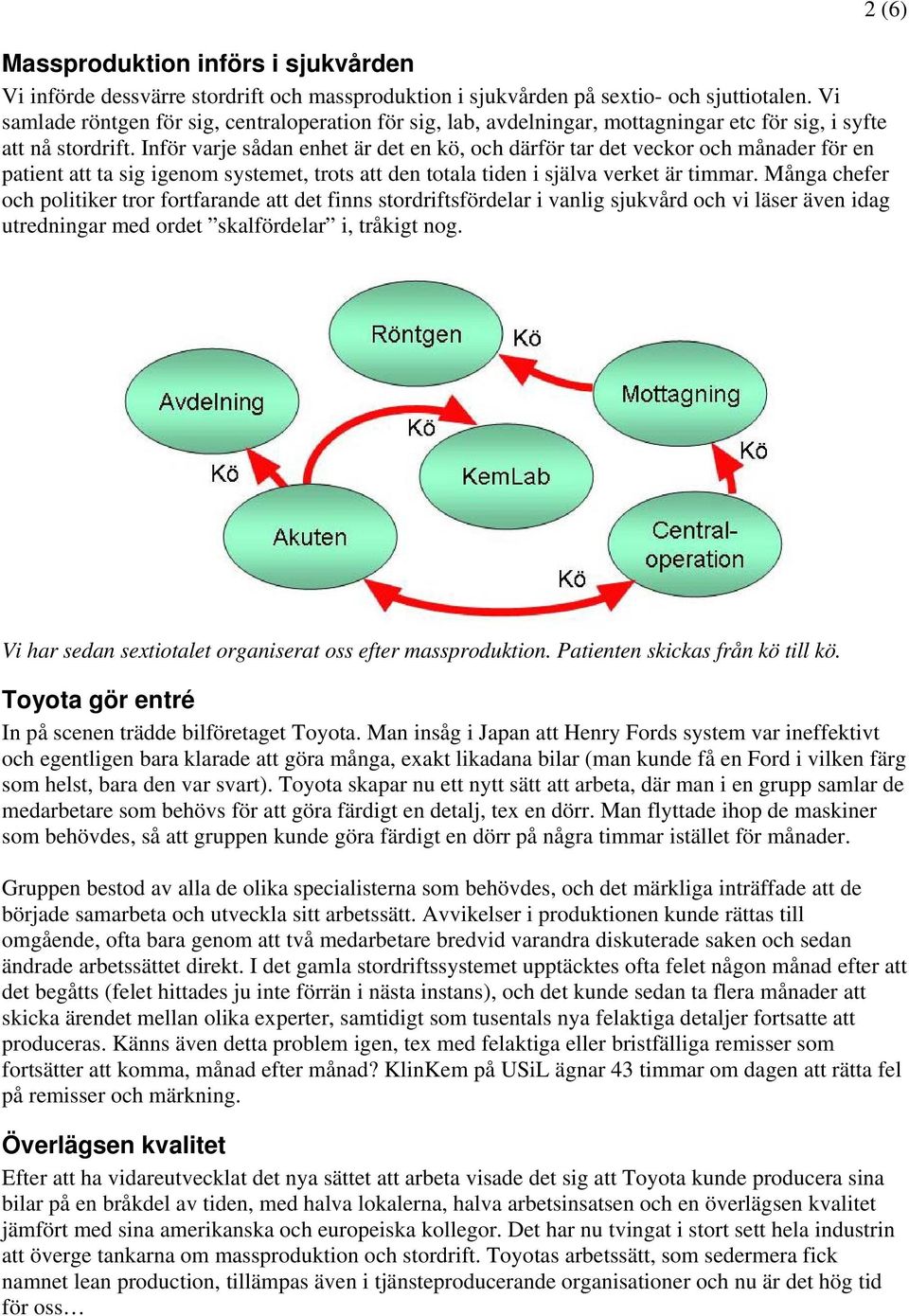 2 (6)

Massproduktion införs i sjukvården

Vi införde dessvärre stordrift och massproduktion i sjukvården på sextio- och sjuttiotalen. Vi samlade röntgen för sig, centraloperation för sig, lab, avdelningar, mottagningar etc för sig, i syfte att nå stordrift. Inför varje sådan enhet är det en kö, och därför tar det veckor och månader för en patient att ta sig igenom systemet, trots att den totala tiden i själva verket är timmar. Många chefer och politiker tror fortfarande att det finns stordriftsfördelar i vanlig sjukvård och vi läser även idag utredningar med ordet ”skalfördelar” i, tråkigt nog.

Röntgen
Kö
Avdelning
Mottagning
Kö
Kö
KemLab
Kö
Akuten
Central-operation
Kö

Vi har sedan sextiotalet organiserat oss efter massproduktion. Patienten skickas från kö till kö.

Toyota gör entré

In på scenen trädde bilföretaget Toyota. Man insåg i Japan att Henry Fords system var ineffektivt och egentligen bara klarade att göra många, exakt likadana bilar (man kunde få en Ford i vilken färg som helst, bara den var svart). Toyota skapar nu ett nytt sätt att arbeta, där man i en grupp samlar de medarbetare som behövs för att göra färdigt en detalj, tex en dörr. Man flyttade ihop de maskiner som behövdes, så att gruppen kunde göra färdigt en dörr på några timmar istället för månader.

Gruppen bestod av alla de olika specialisterna som behövdes, och det märkliga inträffade att de började samarbeta och utveckla sitt arbetssätt. Avvikelser i produktionen kunde rättas till omgående, ofta bara genom att två medarbetare bredvid varandra diskuterade saken och sedan ändrade arbetssättet direkt. I det gamla stordriftssystemet upptäcktes ofta felet någon månad efter att det begåtts (felet hittades ju inte förrän i nästa instans), och det kunde sedan ta flera månader att skicka ärendet mellan olika experter, samtidigt som tusentals nya felaktiga detaljer fortsatte att produceras. Känns även detta problem igen, tex med felaktiga eller bristfälliga remisser som fortsätter att komma, månad efter månad? KlinKem på USiL ägnar 43 timmar om dagen att rätta fel på remisser och märkning.

Överlägsen kvalitet

Efter att ha vidareutvecklat det nya sättet att arbeta visade det sig att Toyota kunde producera sina bilar på en bråkdel av tiden, med halva lokalerna, halva arbetsinsatsen och en överlägsen kvalitet jämfört med sina amerikanska och europeiska kollegor. Det har nu tvingat i stort sett hela industrin att överge tankarna om massproduktion och stordrift. Toyotas arbetssätt, som sedermera fick namnet lean production, tillämpas även i tjänsteproducerande organisationer och nu är det hög tid för oss…